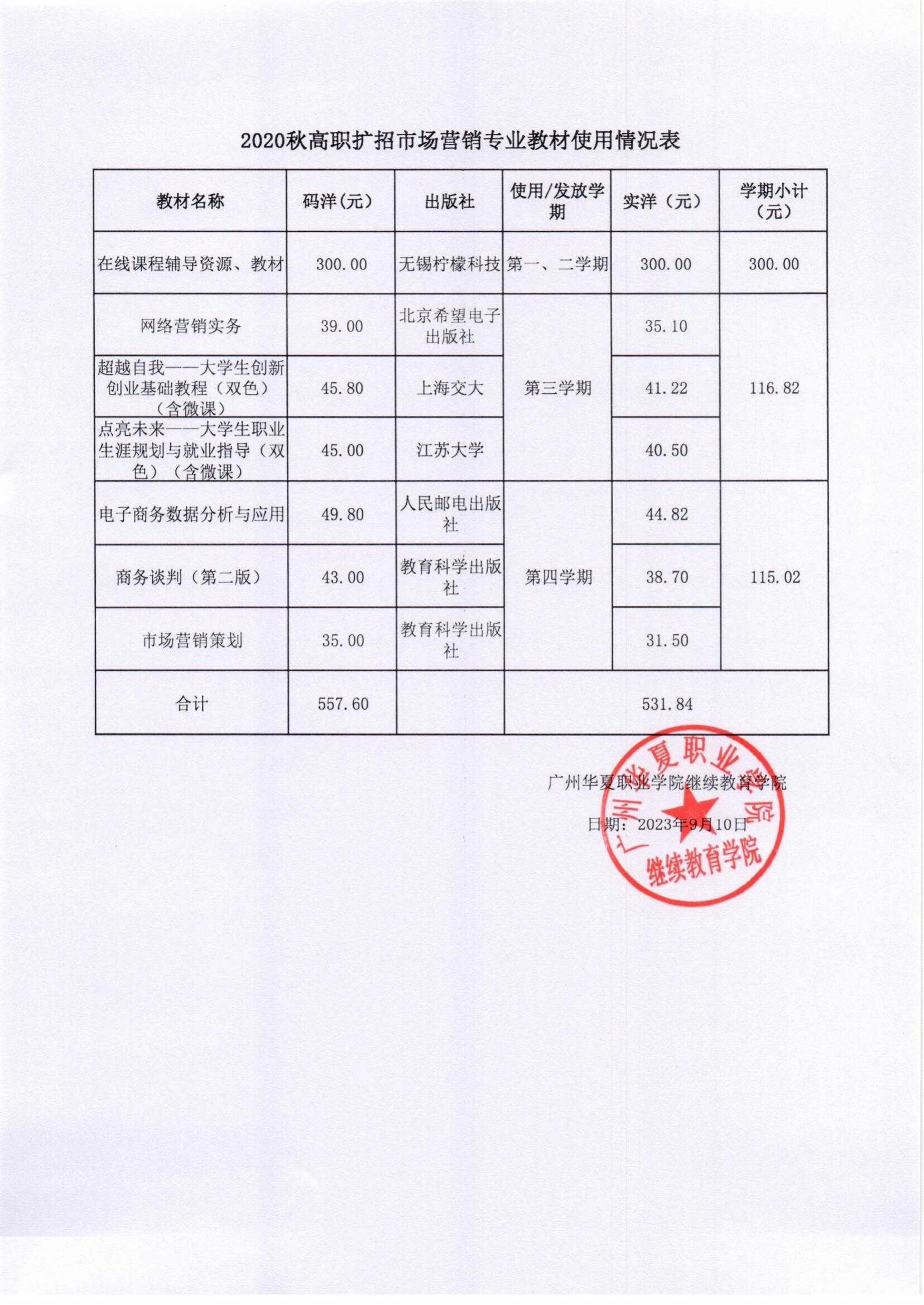 2020秋高职扩招市场营销专业教材使用情况表

| 教材名称 | 码洋(元) | 出版社 | 使用/发放学期 | 实洋（元） | 学期小计（元） |
|---|---|---|---|---|---|
| 在线课程辅导资源、教材 | 300.00 | 无锡柠檬科技 | 第一、二学期 | 300.00 | 300.00 |
| 网络营销实务 | 39.00 | 北京希望电子出版社 | 第三学期 | 35.10 | 116.82 |
| 超越自我——大学生创新创业基础教程（双色）（含微课） | 45.80 | 上海交大 | | 41.22 | |
| 点亮未来——大学生职业生涯规划与就业指导（双色）（含微课） | 45.00 | 江苏大学 | | 40.50 | |
| 电子商务数据分析与应用 | 49.80 | 人民邮电出版社 | 第四学期 | 44.82 | 115.02 |
| 商务谈判（第二版） | 43.00 | 教育科学出版社 | | 38.70 | |
| 市场营销策划 | 35.00 | 教育科学出版社 | | 31.50 | |
| 合计 | 557.60 | | 531.84 | | |

广州华夏职业学院继续教育学院

日期：2023年9月10日

广州华夏职业学院
继续教育学院